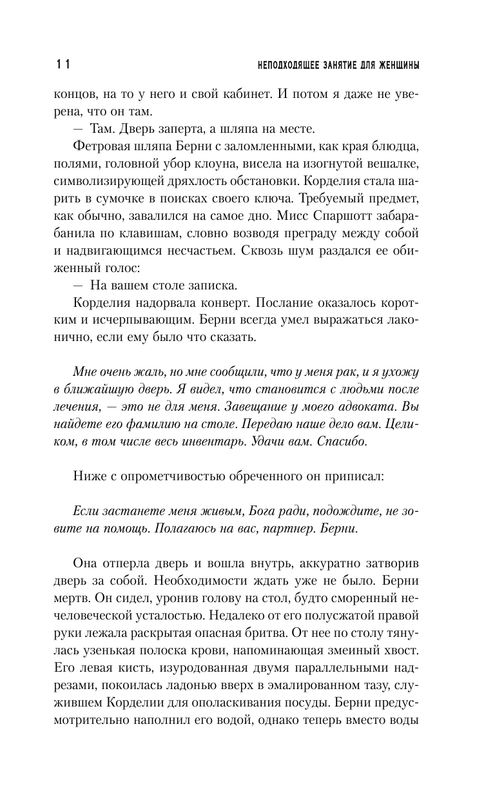 11 НЕПОДХОДЯЩЕЕ ЗАНЯТИЕ ДЛЯ ЖЕНЩИНЫ

концов, на то у него и свой кабинет. И потом я даже не уверена, что он там.

— Там. Дверь заперта, а шляпа на месте.

Фетровая шляпа Берни с заломленными, как края блюдца, полями, головной убор клоуна, висела на изогнутой вешалке, символизирующей дряхлость обстановки. Корделия стала шарить в сумочке в поисках своего ключа. Требуемый предмет, как обычно, завалился на самое дно. Мисс Спаршотт забарабанила по клавишам, словно возводя преграду между собой и надвигающимся несчастьем. Сквозь шум раздался ее обиженный голос:

— На вашем столе записка.

Корделия надорвала конверт. Послание оказалось коротким и исчерпывающим. Берни всегда умел выражаться лаконично, если ему было что сказать.

Мне очень жаль, но мне сообщили, что у меня рак, и я ухожу в ближайшую дверь. Я видел, что становится с людьми после лечения, — это не для меня. Завещание у моего адвоката. Вы найдете его фамилию на столе. Передаю наше дело вам. Целиком, в том числе весь инвентарь. Удачи вам. Спасибо.

Ниже с опрометчивостью обреченного он приписал:

Если застанете меня живым, Бога ради, подождите, не зовите на помощь. Полагаюсь на вас, партнер. Берни.

Она отперла дверь и вошла внутрь, аккуратно затворив дверь за собой. Необходимости ждать уже не было. Берни мертв. Он сидел, уронив голову на стол, будто сморенный нечеловеческой усталостью. Недалеко от его полусжатой правой руки лежала раскрытая опасная бритва. От нее по столу тянулась узенькая полоска крови, напоминающая змеиный хвост. Его левая кисть, изуродованная двумя параллельными надрезами, покоилась ладонью вверх в эмалированном тазу, служившем Корделии для ополаскивания посуды. Берни предусмотрительно наполнил его водой, однако теперь вместо воды